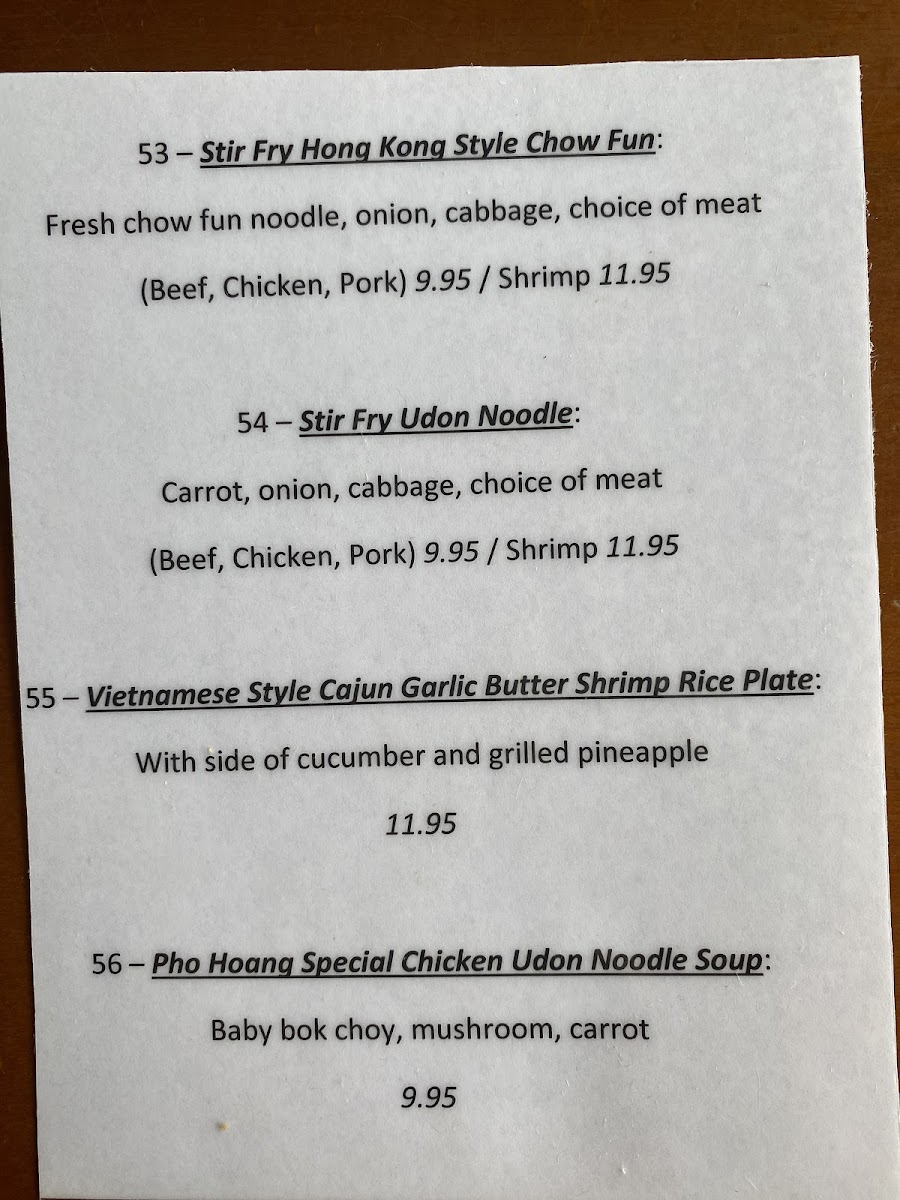 53 – Stir Fry Hong Kong Style Chow Fun:

Fresh chow fun noodle, onion, cabbage, choice of meat

(Beef, Chicken, Pork) 9.95 / Shrimp 11.95

54 – Stir Fry Udon Noodle:

Carrot, onion, cabbage, choice of meat

(Beef, Chicken, Pork) 9.95 / Shrimp 11.95

55 – Vietnamese Style Cajun Garlic Butter Shrimp Rice Plate:

With side of cucumber and grilled pineapple

11.95

56 – Pho Hoang Special Chicken Udon Noodle Soup:

Baby bok choy, mushroom, carrot

9.95